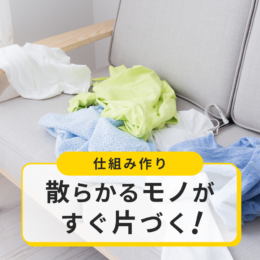 仕組み作り

散らかるモノがすぐ片づく！